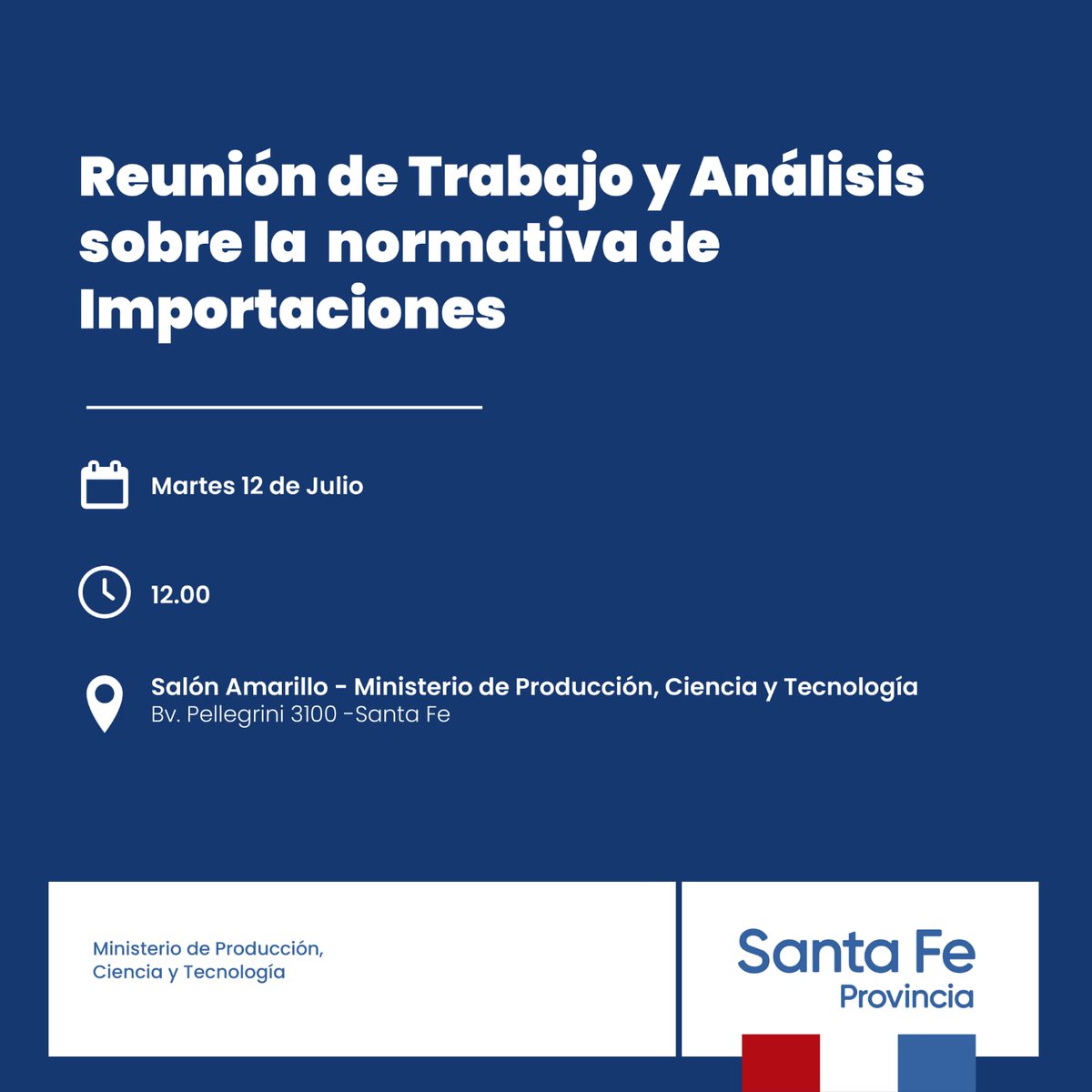 Reunión de Trabajo y Análisis sobre la normativa de Importaciones

Martes 12 de Julio

12.00

Salón Amarillo - Ministerio de Producción, Ciencia y Tecnología
Bv. Pellegrini 3100 -Santa Fe

Ministerio de Producción, Ciencia y Tecnología

Santa Fe
Provincia